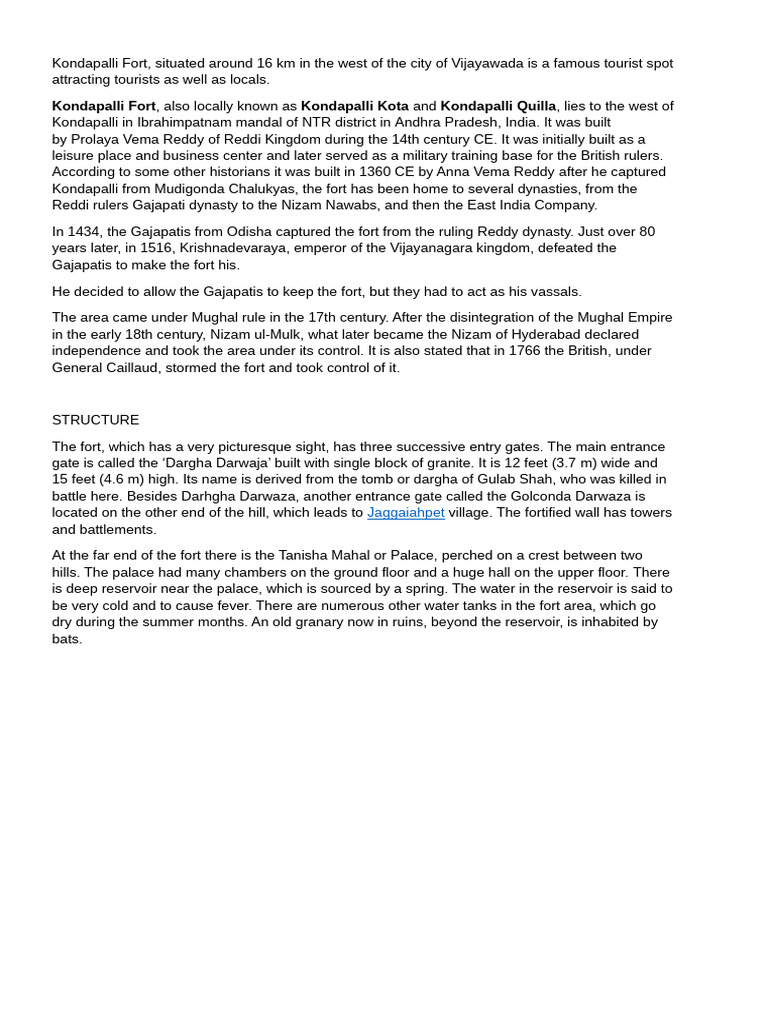 Kondapalli Fort, situated around 16 km in the west of the city of Vijayawada is a famous tourist spot attracting tourists as well as locals.

Kondapalli Fort, also locally known as Kondapalli Kota and Kondapalli Quilla, lies to the west of Kondapalli in Ibrahimpatnam mandal of NTR district in Andhra Pradesh, India. It was built by Prolaya Vema Reddy of Reddi Kingdom during the 14th century CE. It was initially built as a leisure place and business center and later served as a military training base for the British rulers. According to some other historians it was built in 1360 CE by Anna Vema Reddy after he captured Kondapalli from Mudigonda Chalukyas, the fort has been home to several dynasties, from the Reddi rulers Gajapati dynasty to the Nizam Nawabs, and then the East India Company.

In 1434, the Gajapatis from Odisha captured the fort from the ruling Reddy dynasty. Just over 80 years later, in 1516, Krishnadevaraya, emperor of the Vijayanagara kingdom, defeated the Gajapatis to make the fort his.

He decided to allow the Gajapatis to keep the fort, but they had to act as his vassals.

The area came under Mughal rule in the 17th century. After the disintegration of the Mughal Empire in the early 18th century, Nizam ul-Mulk, what later became the Nizam of Hyderabad declared independence and took the area under its control. It is also stated that in 1766 the British, under General Caillaud, stormed the fort and took control of it.

STRUCTURE

The fort, which has a very picturesque sight, has three successive entry gates. The main entrance gate is called the ‘Dargha Darwaja’ built with single block of granite. It is 12 feet (3.7 m) wide and 15 feet (4.6 m) high. Its name is derived from the tomb or dargha of Gulab Shah, who was killed in battle here. Besides Darhgha Darwaza, another entrance gate called the Golconda Darwaza is located on the other end of the hill, which leads to Jaggaiahpet village. The fortified wall has towers and battlements.

At the far end of the fort there is the Tanisha Mahal or Palace, perched on a crest between two hills. The palace had many chambers on the ground floor and a huge hall on the upper floor. There is deep reservoir near the palace, which is sourced by a spring. The water in the reservoir is said to be very cold and to cause fever. There are numerous other water tanks in the fort area, which go dry during the summer months. An old granary now in ruins, beyond the reservoir, is inhabited by bats.